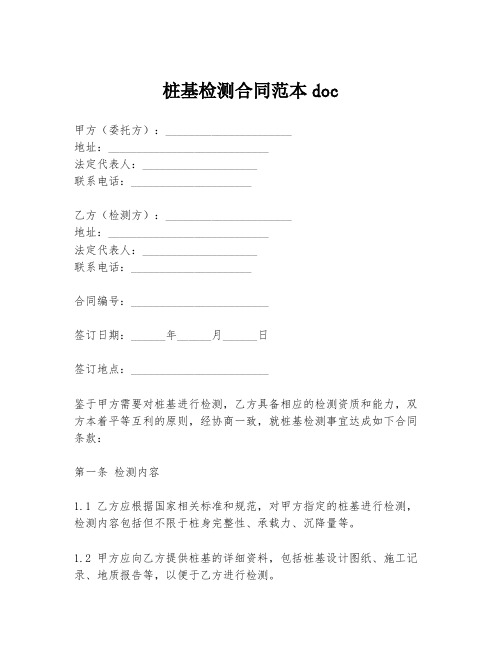 桩基检测合同范本 doc

甲方（委托方）：______________________
地址：____________________________
法定代表人：____________________
联系电话：_____________________

乙方（检测方）：______________________
地址：____________________________
法定代表人：____________________
联系电话：_____________________

合同编号：________________________

签订日期：______年______月______日

签订地点：________________________

鉴于甲方需要对桩基进行检测，乙方具备相应的检测资质和能力，双方本着平等互利的原则，经协商一致，就桩基检测事宜达成如下合同条款：

第一条 检测内容

1.1 乙方应根据国家相关标准和规范，对甲方指定的桩基进行检测，检测内容包括但不限于桩身完整性、承载力、沉降量等。

1.2 甲方应向乙方提供桩基的详细资料，包括桩基设计图纸、施工记录、地质报告等，以便于乙方进行检测。